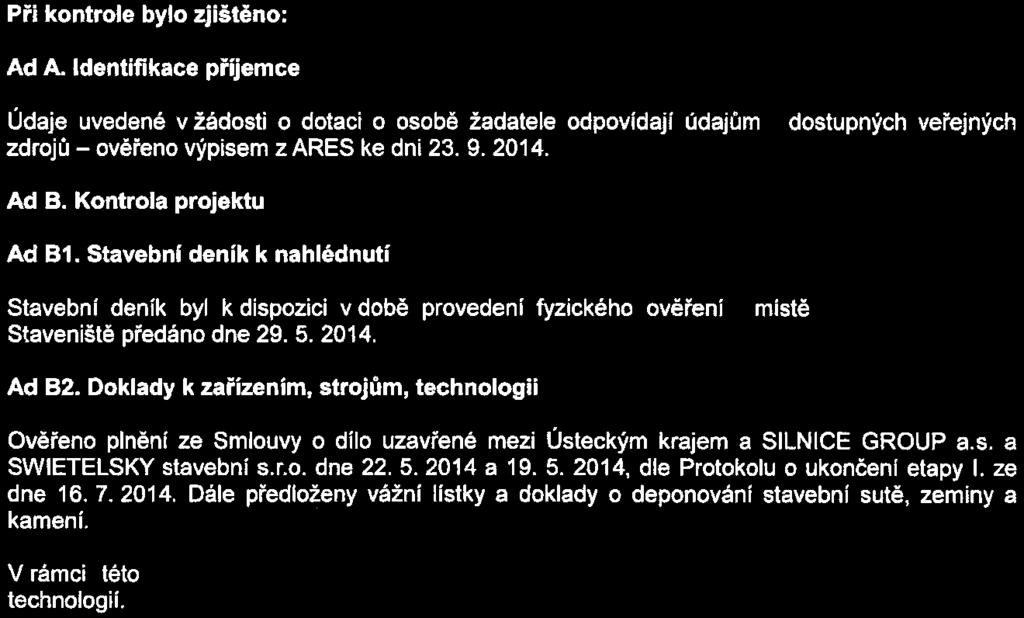 Při kontrole bylo zjištěno:

Ad A. Identifikace příjemce

Údaje uvedené v žádosti o dotaci o osobě žadatele odpovídají údajům dostupných veřejných zdrojů – ověřeno výpisem z ARES ke dni 23. 9. 2014.

Ad B. Kontrola projektu

Ad B1. Stavební deník k nahlédnutí

Stavební deník byl k dispozici v době provedení fyzického ověření místě Staveniště předáno dne 29. 5. 2014.

Ad B2. Doklady k zařízením, strojům, technologii

Ověřeno plnění ze Smlouvy o dílo uzavřené mezi Ústeckým krajem a SILNICE GROUP a.s. a SWIETELSKY stavební s.r.o. dne 22. 5. 2014 a 19. 5. 2014, dle Protokolu o ukončení etapy I. ze dne 16. 7. 2014. Dále předloženy vážní lístky a doklady o deponování stavební sutě, zeminy a kamení.

V rámci této technologií.